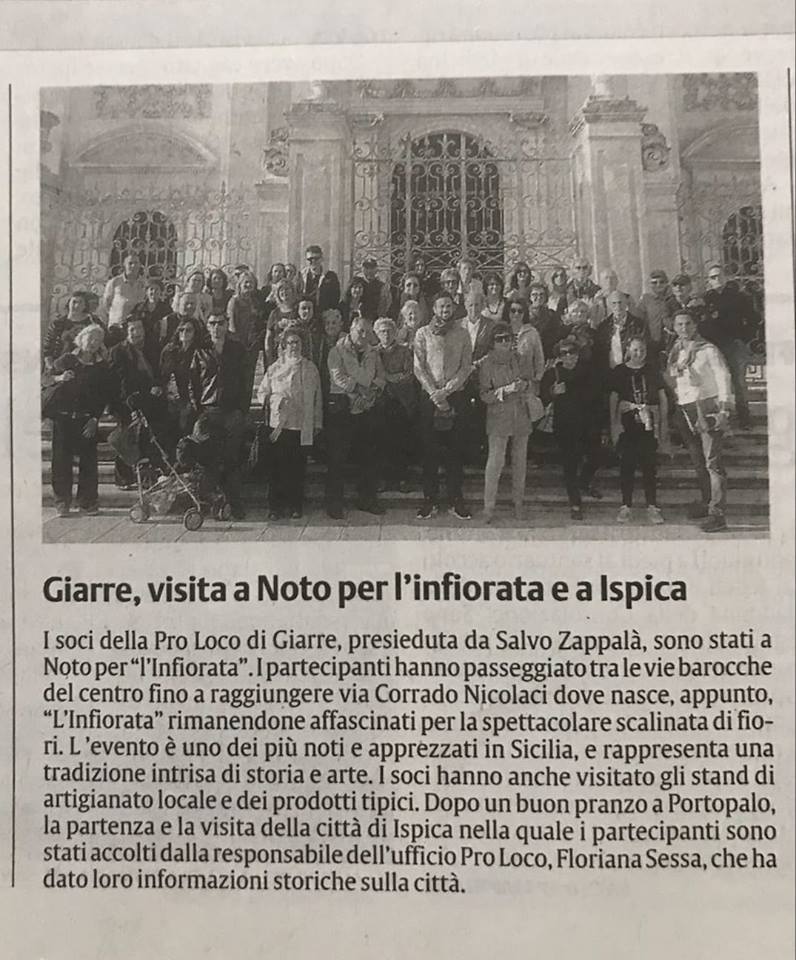 Giarre, visita a Noto per l'infiorata e a Ispica

I soci della Pro Loco di Giarre, presieduta da Salvo Zappalà, sono stati a Noto per "l'Infiorata". I partecipanti hanno passeggiato tra le vie barocche del centro fino a raggiungere via Corrado Nicolaci dove nasce, appunto, "L'Infiorata" rimanendone affascinati per la spettacolare scalinata di fiori. L 'evento è uno dei più noti e apprezzati in Sicilia, e rappresenta una tradizione intrisa di storia e arte. I soci hanno anche visitato gli stand di artigianato locale e dei prodotti tipici. Dopo un buon pranzo a Portopalo, la partenza e la visita della città di Ispica nella quale i partecipanti sono stati accolti dalla responsabile dell'ufficio Pro Loco, Floriana Sessa, che ha dato loro informazioni storiche sulla città.